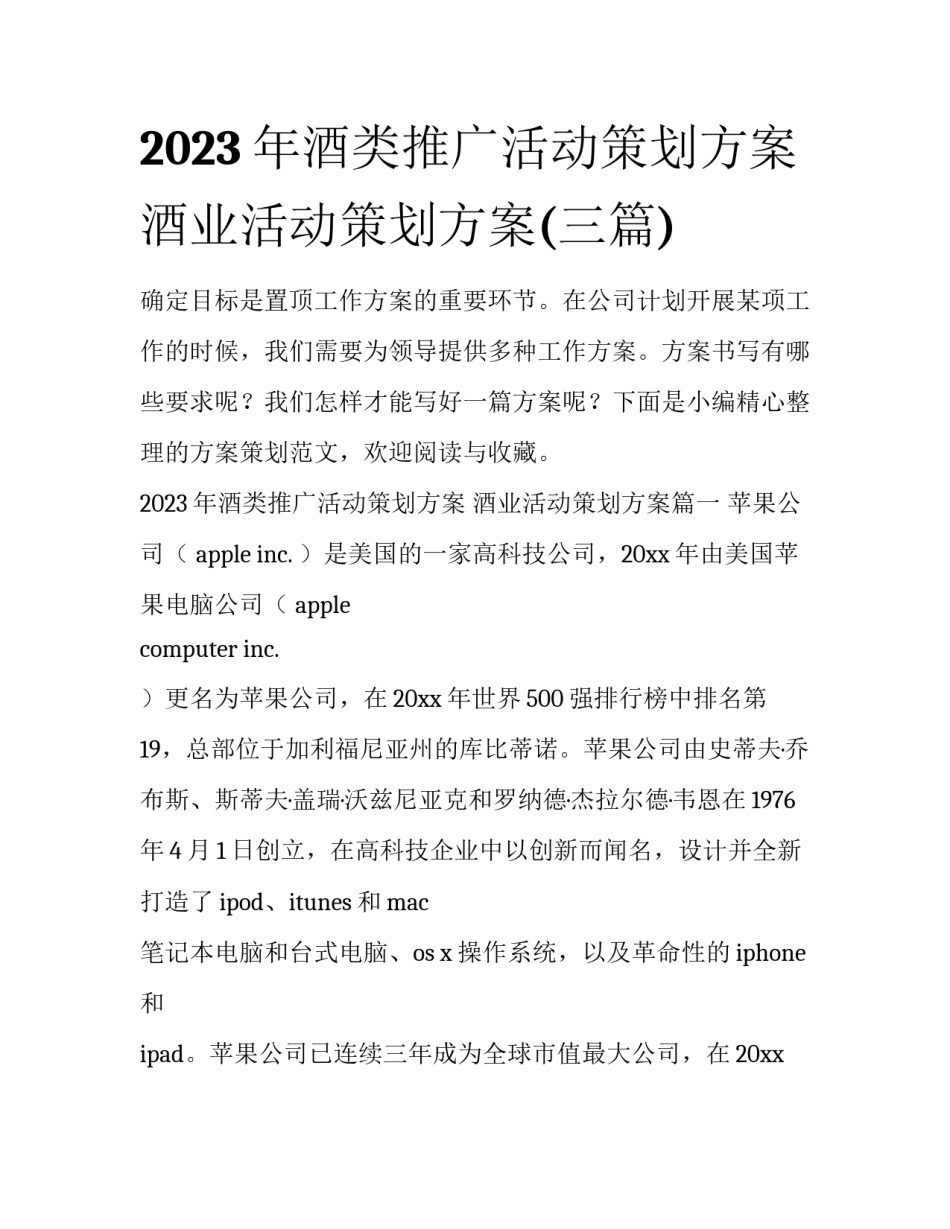 2023 年酒类推广活动策划方案 酒业活动策划方案(三篇)

确定目标是置顶工作方案的重要环节。在公司计划开展某项工作的时候，我们需要为领导提供多种工作方案。方案书写有哪些要求呢？我们怎样才能写好一篇方案呢？下面是小编精心整理的方案策划范文，欢迎阅读与收藏。

2023 年酒类推广活动策划方案 酒业活动策划方案篇一 苹果公司（ apple inc. ）是美国的一家高科技公司，20xx 年由美国苹果电脑公司（ apple

computer inc.

）更名为苹果公司，在 20xx 年世界 500 强排行榜中排名第 19，总部位于加利福尼亚州的库比蒂诺。苹果公司由史蒂夫·乔布斯、斯蒂夫·盖瑞·沃兹尼亚克和罗纳德·杰拉尔德·韦恩在 1976 年 4 月 1 日创立，在高科技企业中以创新而闻名，设计并全新打造了 ipod、itunes 和 mac

笔记本电脑和台式电脑、os x 操作系统，以及革命性的 iphone 和

ipad。苹果公司已连续三年成为全球市值最大公司，在 20xx